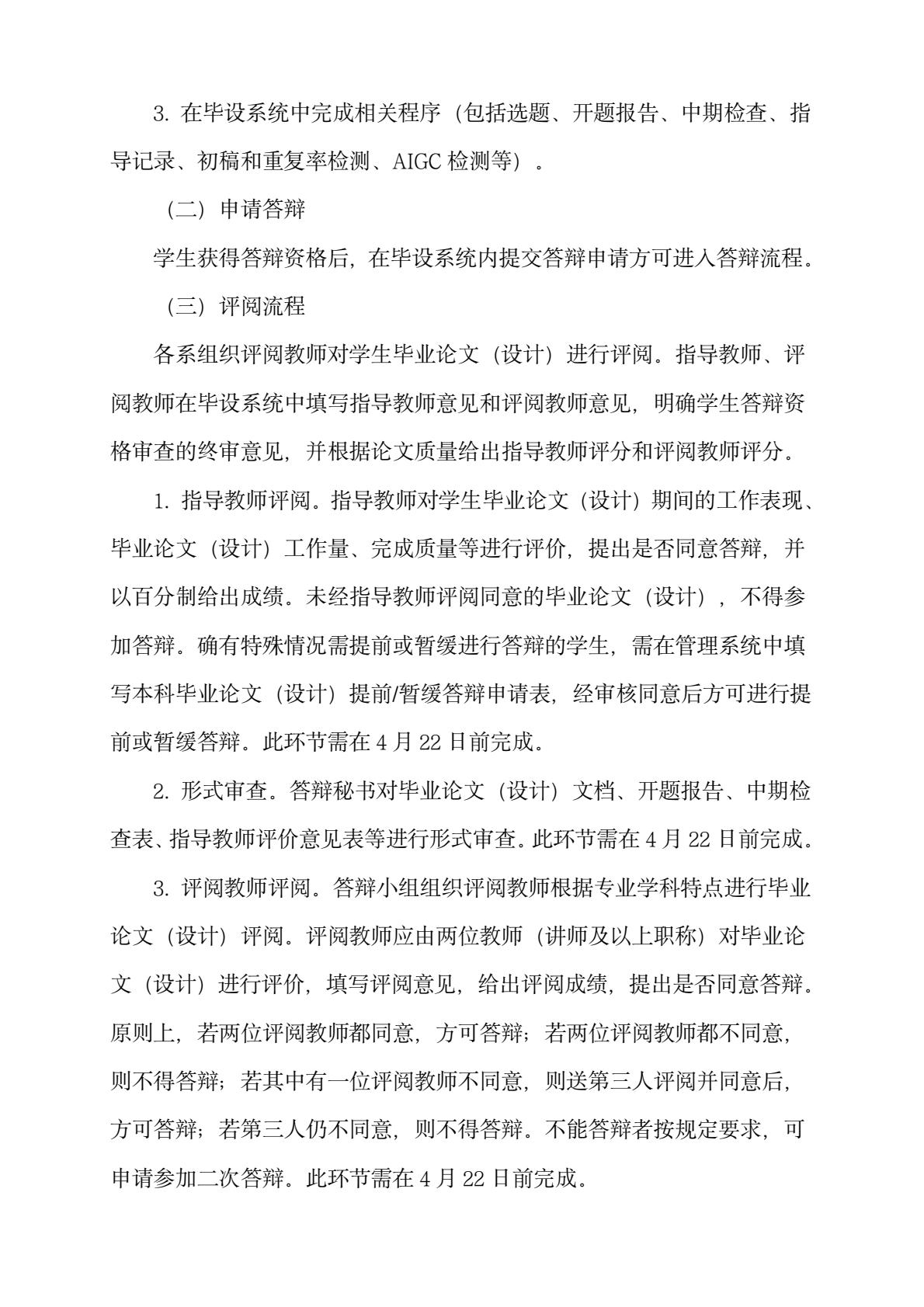 3. 在毕设系统中完成相关程序（包括选题、开题报告、中期检查、指导记录、初稿和重复率检测、AIGC 检测等）。

（二）申请答辩

学生获得答辩资格后，在毕设系统内提交答辩申请方可进入答辩流程。

（三）评阅流程

各系组织评阅教师对学生毕业论文（设计）进行评阅。指导教师、评阅教师在毕设系统中填写指导教师意见和评阅教师意见，明确学生答辩资格审查的终审意见，并根据论文质量给出指导教师评分和评阅教师评分。

1. 指导教师评阅。指导教师对学生毕业论文（设计）期间的工作表现、毕业论文（设计）工作量、完成质量等进行评价，提出是否同意答辩，并以百分制给出成绩。未经指导教师评阅同意的毕业论文（设计），不得参加答辩。确有特殊情况需提前或暂缓进行答辩的学生，需在管理系统中填写本科毕业论文（设计）提前/暂缓答辩申请表，经审核同意后方可进行提前或暂缓答辩。此环节需在 4 月 22 日前完成。

2. 形式审查。答辩秘书对毕业论文（设计）文档、开题报告、中期检查表、指导教师评价意见表等进行形式审查。此环节需在 4 月 22 日前完成。

3. 评阅教师评阅。答辩小组组织评阅教师根据专业学科特点进行毕业论文（设计）评阅。评阅教师应由两位教师（讲师及以上职称）对毕业论文（设计）进行评价，填写评阅意见，给出评阅成绩，提出是否同意答辩。原则上，若两位评阅教师都同意，方可答辩；若两位评阅教师都不同意，则不得答辩；若其中有一位评阅教师不同意，则送第三人评阅并同意后，方可答辩；若第三人仍不同意，则不得答辩。不能答辩者按规定要求，可申请参加二次答辩。此环节需在 4 月 22 日前完成。